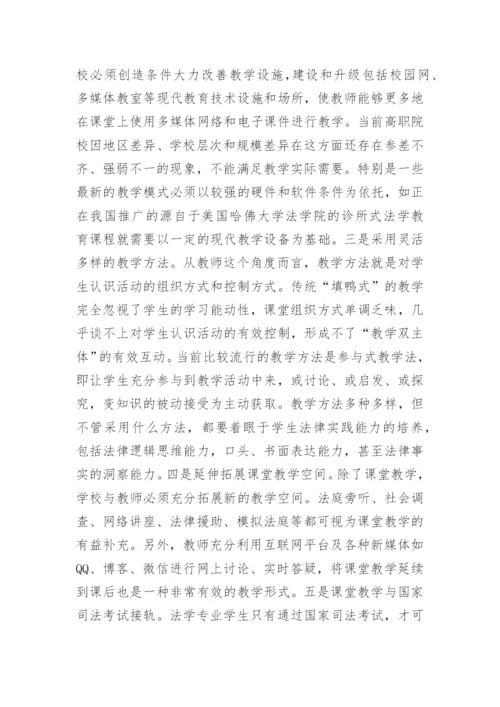 校必须创造条件大力改善教学设施，建设和升级包括校园网、多媒体教室等现代教育技术设施和场所，使教师能够更多地在课堂上使用多媒体网络和电子课件进行教学。当前高职院校因地区差异、学校层次和规模差异在这方面还存在参差不齐、强弱不一的现象，不能满足教学实际需要。特别是一些最新的教学模式必须以较强的硬件和软件条件为依托，如正在我国推广的源自于美国哈佛大学法学院的诊所式法学教育课程就需要以一定的现代教学设备为基础。三是采用灵活多样的教学方法。从教师这个角度而言，教学方法就是对学生认识活动的组织方式和控制方式。传统“填鸭式”的教学完全忽视了学生的学习能动性，课堂组织方式单调乏味，几乎谈不上对学生认识活动的有效控制，形成不了“教学双主体”的有效互动。当前比较流行的教学方法是参与式教学法，即让学生充分参与到教学活动中来，或讨论、或启发、或探究，变知识的被动接受为主动获取。教学方法多种多样，但不管采用什么方法，都要着眼于学生法律实践能力的培养，包括法律逻辑思维能力，口头、书面表达能力，甚至法律事实的洞察能力。四是延伸拓展课堂教学空间。除了课堂教学，学校与教师必须充分拓展新的教学空间。法庭旁听、社会调查、网络讲座、法律援助、模拟法庭等都可视为课堂教学的有益补充。另外，教师充分利用互联网平台及各种新媒体如QQ、博客、微信进行网上讨论、实时答疑，将课堂教学延续到课后也是一种非常有效的教学形式。五是课堂教学与国家司法考试接轨。法学专业学生只有通过国家司法考试，才可